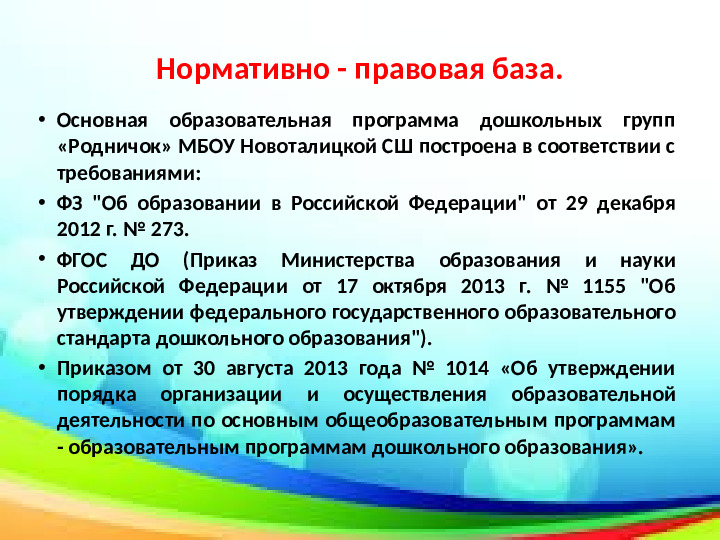 Нормативно - правовая база.

• Основная образовательная программа дошкольных групп «Родничок» МБОУ Новоталицкой СШ построена в соответствии с требованиями:

• ФЗ "Об образовании в Российской Федерации" от 29 декабря 2012 г. № 273.

• ФГОС ДО (Приказ Министерства образования и науки Российской Федерации от 17 октября 2013 г. № 1155 "Об утверждении федерального государственного образовательного стандарта дошкольного образования").

• Приказом от 30 августа 2013 года № 1014 «Об утверждении порядка организации и осуществления образовательной деятельности по основным общеобразовательным программам - образовательным программам дошкольного образования».